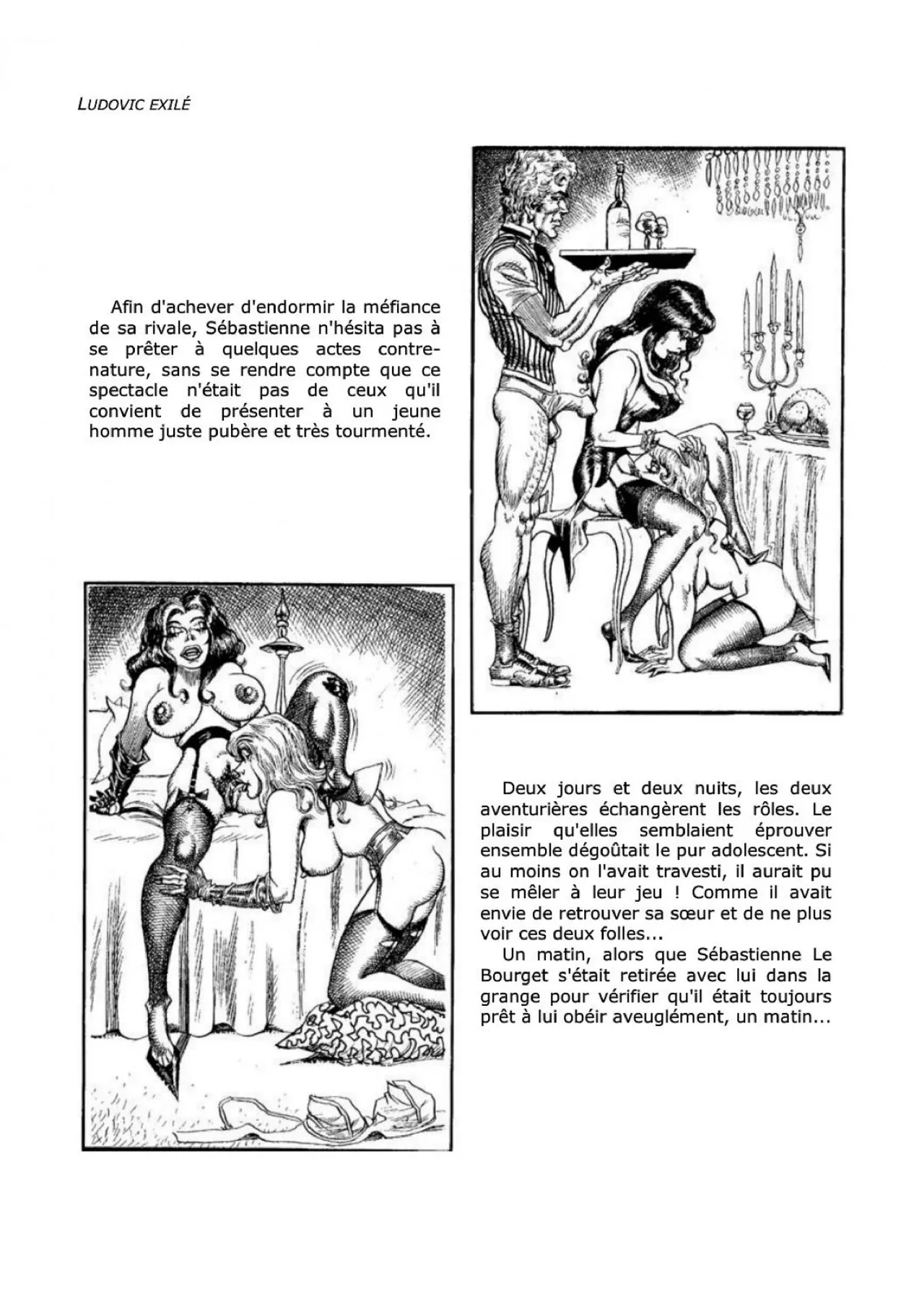 LUDOVIC EXILÉ

Afin d'achever d'endormir la méfiance de sa rivale, Sébastienne n'hésita pas à se prêter à quelques actes contre-nature, sans se rendre compte que ce spectacle n'était pas de ceux qu'il convient de présenter à un jeune homme juste pubère et très tourmenté.

Deux jours et deux nuits, les deux aventurières échangèrent les rôles. Le plaisir qu'elles semblaient éprouver ensemble dégoûtait le pur adolescent. Si au moins on l'avait travesti, il aurait pu se mêler à leur jeu ! Comme il avait envie de retrouver sa sœur et de ne plus voir ces deux folles...

Un matin, alors que Sébastienne Le Bourget s'était retirée avec lui dans la grange pour vérifier qu'il était toujours prêt à lui obéir aveuglément, un matin...